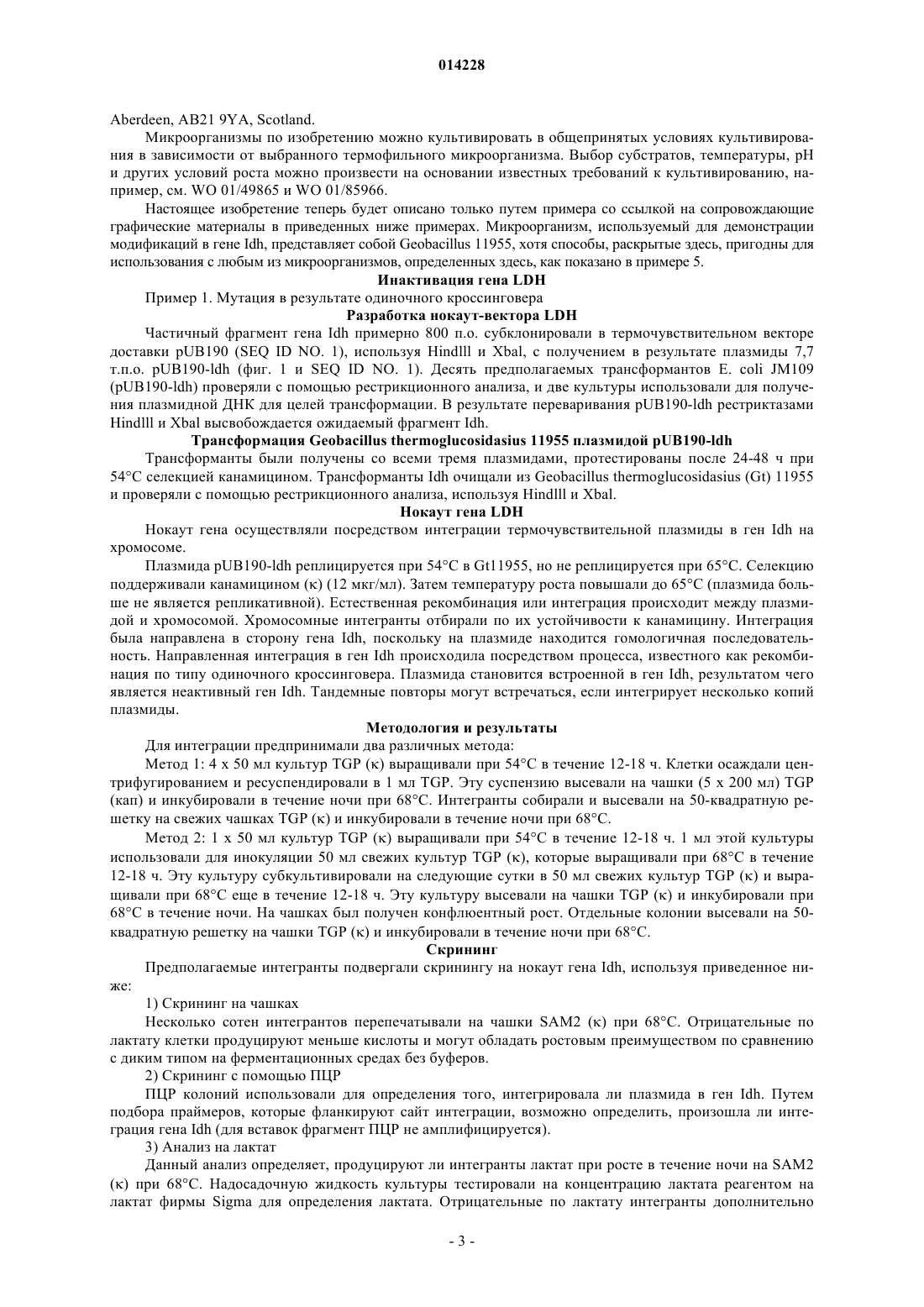 014228

Aberdeen, AB21 9YA, Scotland.

Микроорганизмы по изобретению можно культивировать в общепринятых условиях культивирования в зависимости от выбранного термофильного микроорганизма. Выбор субстратов, температуры, pH и других условий роста можно произвести на основании известных требований к культивированию, например, см. WO 01/49865 и WO 01/85966.

Настоящее изобретение теперь будет описано только путем примера со ссылкой на сопровождающие графические материалы в приведенных ниже примерах. Микроорганизм, используемый для демонстрации модификаций в гене Idh, представляет собой Geobacillus 11955, хотя способы, раскрытые здесь, пригодны для использования с любым из микроорганизмов, определенных здесь, как показано в примере 5.

Инактивация гена LDH

Пример 1. Мутация в результате одиночного кроссинговера

Разработка нокаут-вектора LDH

Частичный фрагмент гена Idh примерно 800 п.о. субклонировали в термочувствительном векторе доставки pUB190 (SEQ ID NO. 1), используя Hindlll и Xbal, с получением в результате плазмиды 7,7 т.п.о. pUB190-ldh (фиг. 1 и SEQ ID NO. 1). Десять предполагаемых трансформантов E. coli JM109 (pUB190-ldh) проверяли с помощью рестрикционного анализа, и две культуры использовали для получения плазмидной ДНК для целей трансформации. В результате переваривания pUB190-ldh рестриктазами Hindlll и Xbal высвобождается ожидаемый фрагмент Idh.

Трансформация Geobacillus thermoglucosidasius 11955 плазмидой pUB190-ldh

Трансформанты были получены со всеми тремя плазмидами, протестированы после 24-48 ч при 54°C селекцией канамицином. Трансформанты Idh очищали из Geobacillus thermoglucosidasius (Gt) 11955 и проверяли с помощью рестрикционного анализа, используя Hindlll и Xbal.

Нокаут гена LDH

Нокаут гена осуществляли посредством интеграции термочувствительной плазмиды в ген Idh на хромосоме.

Плазмида pUB190-ldh реплицируется при 54°C в Gt11955, но не реплицируется при 65°C. Селекцию поддерживали канамицином (к) (12 мкг/мл). Затем температуру роста повышали до 65°C (плазмида больше не является репликативной). Естественная рекомбинация или интеграция происходит между плазмидой и хромосомой. Хромосомные интегранты отбирали по их устойчивости к канамицину. Интеграция была направлена в сторону гена Idh, поскольку на плазмиде находится гомологичная последовательность. Направленная интеграция в ген Idh происходила посредством процесса, известного как рекомбинация по типу одиночного кроссинговера. Плазмида становится встроенной в ген Idh, результатом чего является неактивный ген Idh. Тандемные повторы могут встречаться, если интегрирует несколько копий плазмиды.

Методология и результаты

Для интеграции предпринимали два различных метода:

Метод 1: 4 x 50 мл культур TGP (к) выращивали при 54°C в течение 12-18 ч. Клетки осаждали центрифугированием и ресуспендировали в 1 мл TGP. Эту суспензию высевали на чашки (5 x 200 мл) TGP (кап) и инкубировали в течение ночи при 68°C. Интегранты собирали и высевали на 50-квадратную решетку на свежих чашках TGP (к) и инкубировали в течение ночи при 68°C.

Метод 2: 1 x 50 мл культур TGP (к) выращивали при 54°C в течение 12-18 ч. 1 мл этой культуры использовали для инокуляции 50 мл свежих культур TGP (к), которые выращивали при 68°C в течение 12-18 ч. Эту культуру субкультивировали на следующие сутки в 50 мл свежих культур TGP (к) и выращивали при 68°C еще в течение 12-18 ч. Эту культуру высевали на чашки TGP (к) и инкубировали при 68°C в течение ночи. На чашках был получен конфлюентный рост. Отдельные колонии высевали на 50-квадратную решетку на чашки TGP (к) и инкубировали в течение ночи при 68°C.

Скрининг

Предполагаемые интегранты подвергали скринингу на нокаут гена Idh, используя приведенное ниже:

1) Скрининг на чашках

Несколько сотен интегрантов перепечатывали на чашки SAM2 (к) при 68°C. Отрицательные по лактату клетки продуцируют меньше кислоты и могут обладать ростовым преимуществом по сравнению с диким типом на ферментационных средах без буферов.

2) Скрининг с помощью ПЦР

ПЦР колоний использовали для определения того, интегрировала ли плазмида в ген Idh. Путем подбора праймеров, которые фланкируют сайт интеграции, возможно определить, произошла ли интеграция гена Idh (для вставок фрагмент ПЦР не амплифицируется).

3) Анализ на лактат

Данный анализ определяет, продуцируют ли интегранты лактат при росте в течение ночи на SAM2 (к) при 68°C. Надосадочную жидкость культуры тестировали на концентрацию лактата реагентом на лактат фирмы Sigma для определения лактата. Отрицательные по лактату интегранты дополнительно

- 3 -